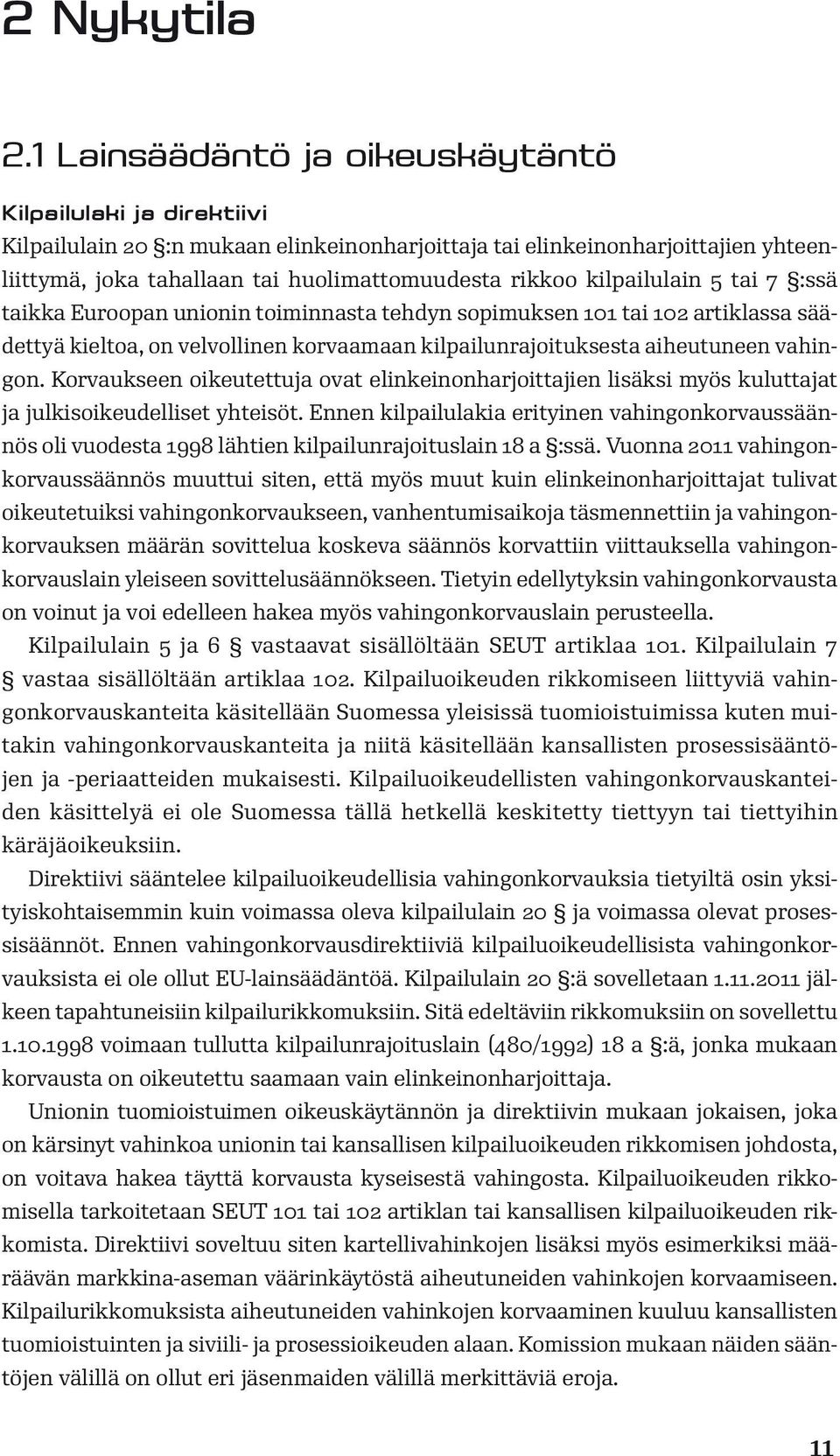 2 Nykytila

2.1 Lainsäädäntö ja oikeuskäytäntö

Kilpailulaki ja direktiivi

Kilpailulain 20 §:n mukaan elinkeinonharjoittaja tai elinkeinonharjoittajien yhteenliittymä, joka tahallaan tai huolimattomuudesta rikkoo kilpailulain 5 tai 7 §:ssä taikka Euroopan unionin toiminnasta tehdyn sopimuksen 101 tai 102 artiklassa säädettyä kieltoa, on velvollinen korvaamaan kilpailunrajoituksesta aiheutuneen vahingon. Korvaukseen oikeutettuja ovat elinkeinonharjoittajien lisäksi myös kuluttajat ja julkisoikeudelliset yhteisöt. Ennen kilpailulakia erityinen vahingonkorvaussäännös oli vuodesta 1998 lähtien kilpailunrajoituslain 18 a §:ssä. Vuonna 2011 vahingonkorvaussäännös muuttui siten, että myös muut kuin elinkeinonharjoittajat tulivat oikeutetuiksi vahingonkorvaukseen, vanhentumisaikoja täsmennettiin ja vahingonkorvauksen määrän sovittelua koskeva säännös korvattiin viittauksella vahingonkorvauslain yleiseen sovittelusäännökseen. Tietyin edellytyksin vahingonkorvausta on voinut ja voi edelleen hakea myös vahingonkorvauslain perusteella.

Kilpailulain 5 ja 6 § vastaavat sisällöltään SEUT artiklaa 101. Kilpailulain 7 § vastaa sisällöltään artiklaa 102. Kilpailuoikeuden rikkomiseen liittyviä vahingonkorvauskanteita käsitellään Suomessa yleisissä tuomioistuimissa kuten muitakin vahingonkorvauskanteita ja niitä käsitellään kansallisten prosessisääntöjen ja -periaatteiden mukaisesti. Kilpailuoikeudellisten vahingonkorvauskanteiden käsittelyä ei ole Suomessa tällä hetkellä keskitetty tiettyyn tai tiettyihin käräjäoikeuksiin.

Direktiivi sääntelee kilpailuoikeudellisia vahingonkorvauksia tietyiltä osin yksityiskohtaisemmin kuin voimassa oleva kilpailulain 20 § ja voimassa olevat prosessisäännöt. Ennen vahingonkorvausdirektiiviä kilpailuoikeudellisista vahingonkorvauksista ei ole ollut EU-lainsäädäntöä. Kilpailulain 20 §:ä sovelletaan 1.11.2011 jälkeen tapahtuneisiin kilpailurikkomuksiin. Sitä edeltäviin rikkomuksiin on sovellettu 1.10.1998 voimaan tullutta kilpailunrajoituslain (480/1992) 18 a §:ä, jonka mukaan korvausta on oikeutettu saamaan vain elinkeinonharjoittaja.

Unionin tuomioistuimen oikeuskäytännön ja direktiivin mukaan jokaisen, joka on kärsinyt vahinkoa unionin tai kansallisen kilpailuoikeuden rikkomisen johdosta, on voitava hakea täyttä korvausta kyseisestä vahingosta. Kilpailuoikeuden rikkomisella tarkoitetaan SEUT 101 tai 102 artiklan tai kansallisen kilpailuoikeuden rikkomista. Direktiivi soveltuu siten kartellivahinkojen lisäksi myös esimerkiksi määräävän markkina-aseman väärinkäytöstä aiheutuneiden vahinkojen korvaamiseen. Kilpailurikkomuksista aiheutuneiden vahinkojen korvaaminen kuuluu kansallisten tuomioistuinten ja siviili- ja prosessioikeuden alaan. Komission mukaan näiden sääntöjen välillä on ollut eri jäsenmaiden välillä merkittäviä eroja.

11